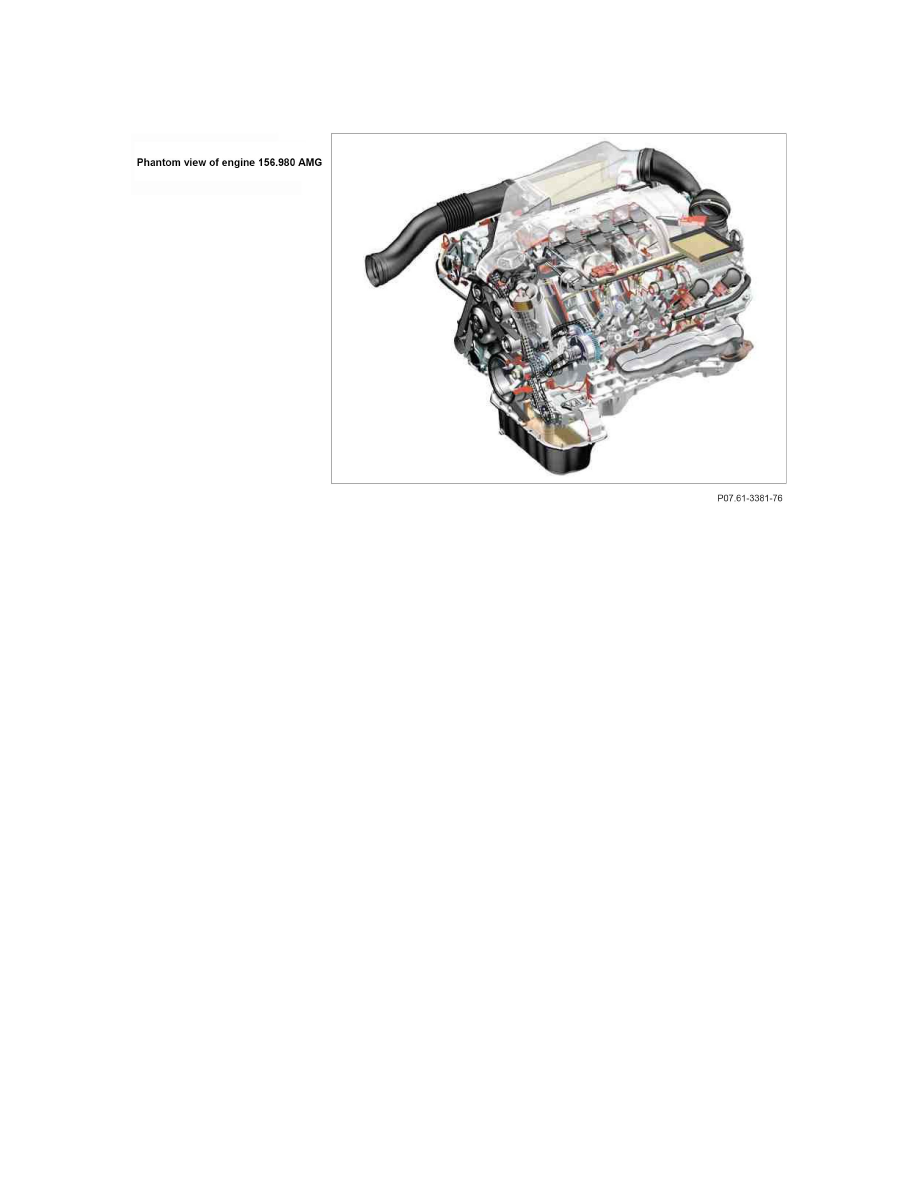 Phantom view of engine 156.980 AMG

P07.61-3381-76